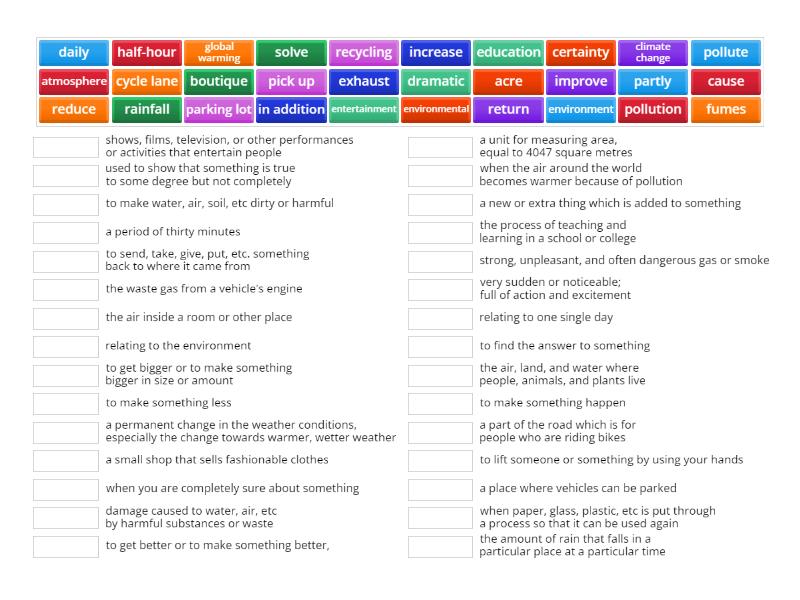 daily half-hour global warming solve recycling increase education certainty climate change pollute
atmosphere cycle lane boutique pick up exhaust dramatic acre improve partly cause
reduce rainfall parking lot in addition entertainment environmental return environment pollution fumes

shows, films, television, or other performances or activities that entertain people

used to show that something is true to some degree but not completely

to make water, air, soil, etc dirty or harmful

a period of thirty minutes

to send, take, give, put, etc. something back to where it came from

the waste gas from a vehicle's engine

the air inside a room or other place

relating to the environment

to get bigger or to make something bigger in size or amount

to make something less

a permanent change in the weather conditions, especially the change towards warmer, wetter weather

a small shop that sells fashionable clothes

when you are completely sure about something

damage caused to water, air, etc by harmful substances or waste

to get better or to make something better,

a unit for measuring area, equal to 4047 square metres

when the air around the world becomes warmer because of pollution

a new or extra thing which is added to something

the process of teaching and learning in a school or college

strong, unpleasant, and often dangerous gas or smoke

very sudden or noticeable; full of action and excitement

relating to one single day

to find the answer to something

the air, land, and water where people, animals, and plants live

to make something happen

a part of the road which is for people who are riding bikes

to lift someone or something by using your hands

a place where vehicles can be parked

when paper, glass, plastic, etc is put through a process so that it can be used again

the amount of rain that falls in a particular place at a particular time